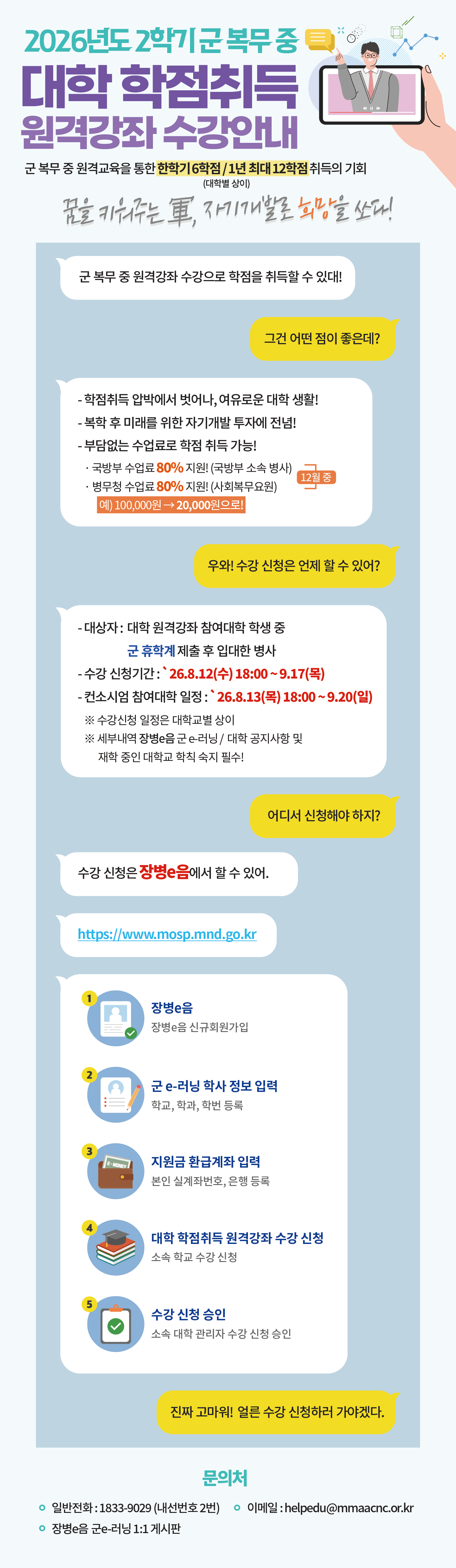 2026년도 2학기 군 복무 중

대학 학점취득
원격강좌 수강안내

군 복무 중 원격교육을 통한 한학기 6학점 / 1년 최대 12학점 취득의 기회
(대학별 상이)

꿈을 키워주는 軍, 자기개발로 희망을 쏘다!

군 복무 중 원격강좌 수강으로 학점을 취득할 수 있대!

그건 어떤 점이 좋은데?

- 학점취득 압박에서 벗어나, 여유로운 대학 생활!
- 복학 후 미래를 위한 자기개발 투자에 전념!
- 부담없는 수업료로 학점 취득 가능!
· 국방부 수업료 80% 지원! (국방부 소속 병사)
· 병무청 수업료 80% 지원! (사회복무요원)
12월 중
예) 100,000원 → 20,000원으로!

우와! 수강 신청은 언제 할 수 있어?

- 대상자 : 대학 원격강좌 참여대학 학생 중
군 휴학계 제출 후 입대한 병사
- 수강 신청기간 : `26.8.12(수) 18:00 ~ 9.17(목)
- 컨소시엄 참여대학 일정 : `26.8.13(목) 18:00 ~ 9.20(일)
※ 수강신청 일정은 대학교별 상이
※ 세부내역 장병e음 군 e-러닝 / 대학 공지사항 및 재학 중인 대학교 학칙 숙지 필수!

어디서 신청해야 하지?

수강 신청은 장병e음에서 할 수 있어.

https://www.mosp.mnd.go.kr

1
장병e음
장병e음 신규회원가입

2
군 e-러닝 학사 정보 입력
학교, 학과, 학번 등록

3
지원금 환급계좌 입력
본인 실계좌번호, 은행 등록

4
대학 학점취득 원격강좌 수강 신청
소속 학교 수강 신청

5
수강 신청 승인
소속 대학 관리자 수강 신청 승인

진짜 고마워! 얼른 수강 신청하러 가야겠다.

문의처
• 일반전화 : 1833-9029 (내선번호 2번)
• 이메일 : helpedu@mmaacnc.or.kr
• 장병e음 군e-러닝 1:1 게시판